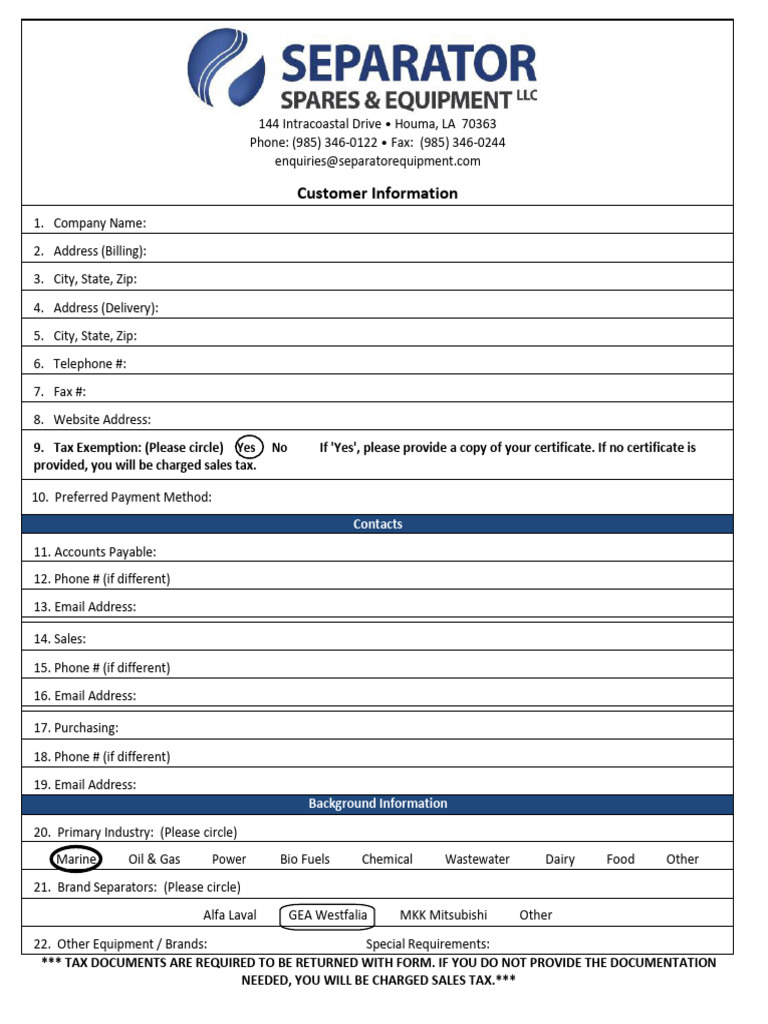 SEPARATOR
SPARES & EQUIPMENT LLC
144 Intracoastal Drive • Houma, LA 70363
Phone: (985) 346-0122 • Fax: (985) 346-0244
enquiries@separatorequipment.com

Customer Information

1. Company Name:
2. Address (Billing):
3. City, State, Zip:
4. Address (Delivery):
5. City, State, Zip:
6. Telephone #:
7. Fax #:
8. Website Address:
9. Tax Exemption: (Please circle) Yes No If 'Yes', please provide a copy of your certificate. If no certificate is provided, you will be charged sales tax.
10. Preferred Payment Method:

Contacts

11. Accounts Payable:
12. Phone # (if different)
13. Email Address:
14. Sales:
15. Phone # (if different)
16. Email Address:
17. Purchasing:
18. Phone # (if different)
19. Email Address:

Background Information

20. Primary Industry: (Please circle)
Marine Oil & Gas Power Bio Fuels Chemical Wastewater Dairy Food Other
21. Brand Separators: (Please circle)
Alfa Laval GEA Westfalia MKK Mitsubishi Other
22. Other Equipment / Brands: Special Requirements:

*** TAX DOCUMENTS ARE REQUIRED TO BE RETURNED WITH FORM. IF YOU DO NOT PROVIDE THE DOCUMENTATION NEEDED, YOU WILL BE CHARGED SALES TAX.***